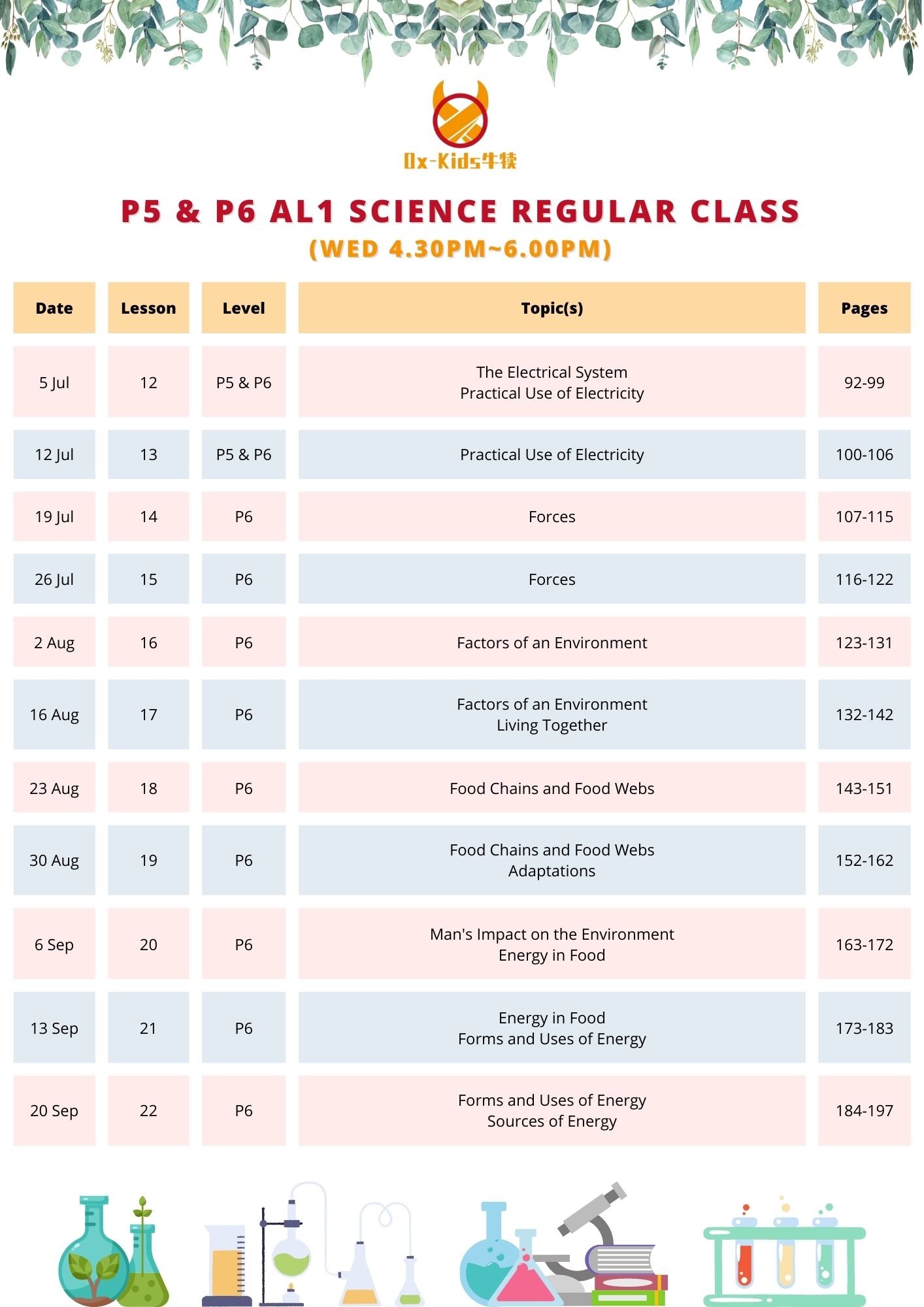 Ox-Kids牛犊

P5 & P6 AL1 SCIENCE REGULAR CLASS
(WED 4.30PM~6.00PM)

| Date | Lesson | Level | Topic(s) | Pages |
|---|---|---|---|---|
| 5 Jul | 12 | P5 & P6 | The Electrical System Practical Use of Electricity | 92-99 |
| 12 Jul | 13 | P5 & P6 | Practical Use of Electricity | 100-106 |
| 19 Jul | 14 | P6 | Forces | 107-115 |
| 26 Jul | 15 | P6 | Forces | 116-122 |
| 2 Aug | 16 | P6 | Factors of an Environment | 123-131 |
| 16 Aug | 17 | P6 | Factors of an Environment Living Together | 132-142 |
| 23 Aug | 18 | P6 | Food Chains and Food Webs | 143-151 |
| 30 Aug | 19 | P6 | Food Chains and Food Webs Adaptations | 152-162 |
| 6 Sep | 20 | P6 | Man's Impact on the Environment Energy in Food | 163-172 |
| 13 Sep | 21 | P6 | Energy in Food Forms and Uses of Energy | 173-183 |
| 20 Sep | 22 | P6 | Forms and Uses of Energy Sources of Energy | 184-197 |